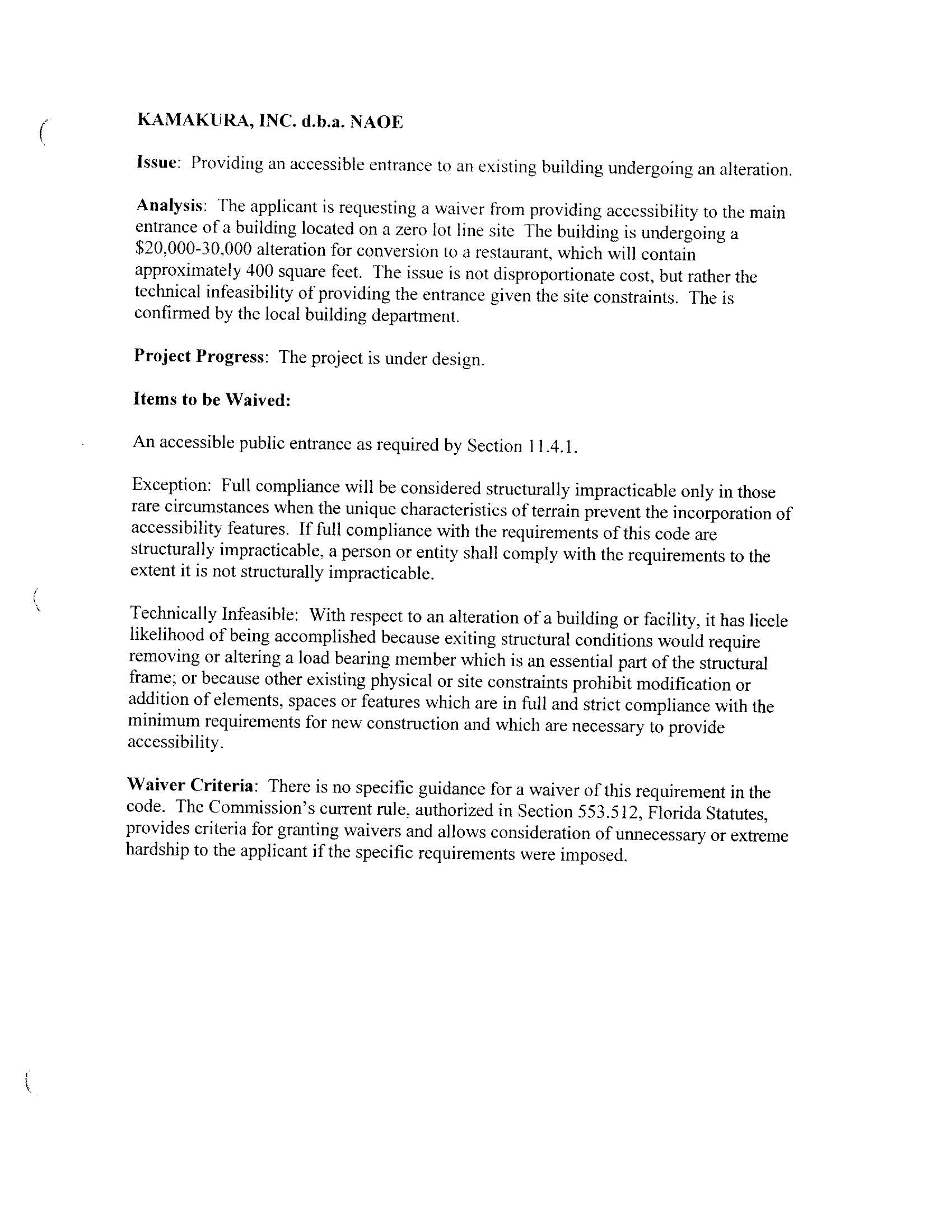 KAMAKURA, INC. d.b.a. NAOE

Issue: Providing an accessible entrance to an existing building undergoing an alteration.

Analysis: The applicant is requesting a waiver from providing accessibility to the main entrance of a building located on a zero lot line site The building is undergoing a \$20,000-30,000 alteration for conversion to a restaurant, which will contain approximately 400 square feet. The issue is not disproportionate cost, but rather the technical infeasibility of providing the entrance given the site constraints. The is confirmed by the local building department.

Project Progress: The project is under design.

Items to be Waived:

An accessible public entrance as required by Section 11.4.1.

Exception: Full compliance will be considered structurally impracticable only in those rare circumstances when the unique characteristics of terrain prevent the incorporation of accessibility features. If full compliance with the requirements of this code are structurally impracticable, a person or entity shall comply with the requirements to the extent it is not structurally impracticable.

Technically Infeasible: With respect to an alteration of a building or facility, it has lieele likelihood of being accomplished because exiting structural conditions would require removing or altering a load bearing member which is an essential part of the structural frame; or because other existing physical or site constraints prohibit modification or addition of elements, spaces or features which are in full and strict compliance with the minimum requirements for new construction and which are necessary to provide accessibility.

Waiver Criteria: There is no specific guidance for a waiver of this requirement in the code. The Commission's current rule, authorized in Section 553.512, Florida Statutes, provides criteria for granting waivers and allows consideration of unnecessary or extreme hardship to the applicant if the specific requirements were imposed.